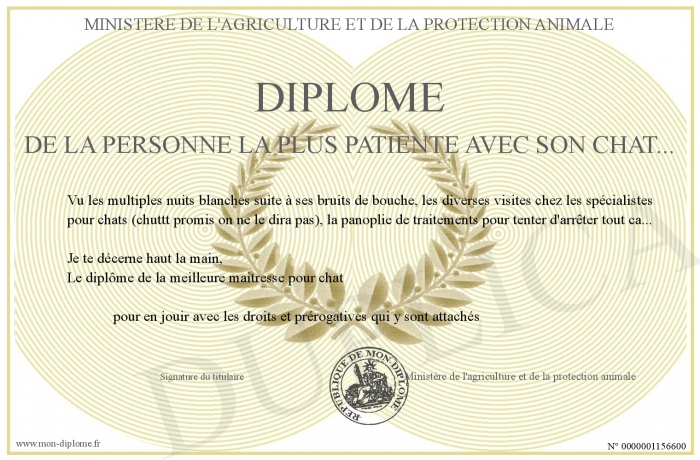 MINISTERE DE L'AGRICULTURE ET DE LA PROTECTION ANIMALE

DIPLOME

DE LA PERSONNE LA PLUS PATIENTE AVEC SON CHAT...

Vu les multiples nuits blanches suite à ses bruits de bouche, les diverses visites chez les spécialistes pour chats (chuttt promis on ne le dira pas), la panoplie de traitements pour tenter d'arrêter tout ca...

Je te décerne haut la main,
Le diplôme de la meilleure maitresse pour chat

pour en jouir avec les droits et prérogatives qui y sont attachés

Signature du titulaire

REPUBLIQUE DE MON DIPLOME

Ministère de l'agriculture et de la protection animale

DUPLICATA

www.mon-diplome.fr

N° 0000001156600